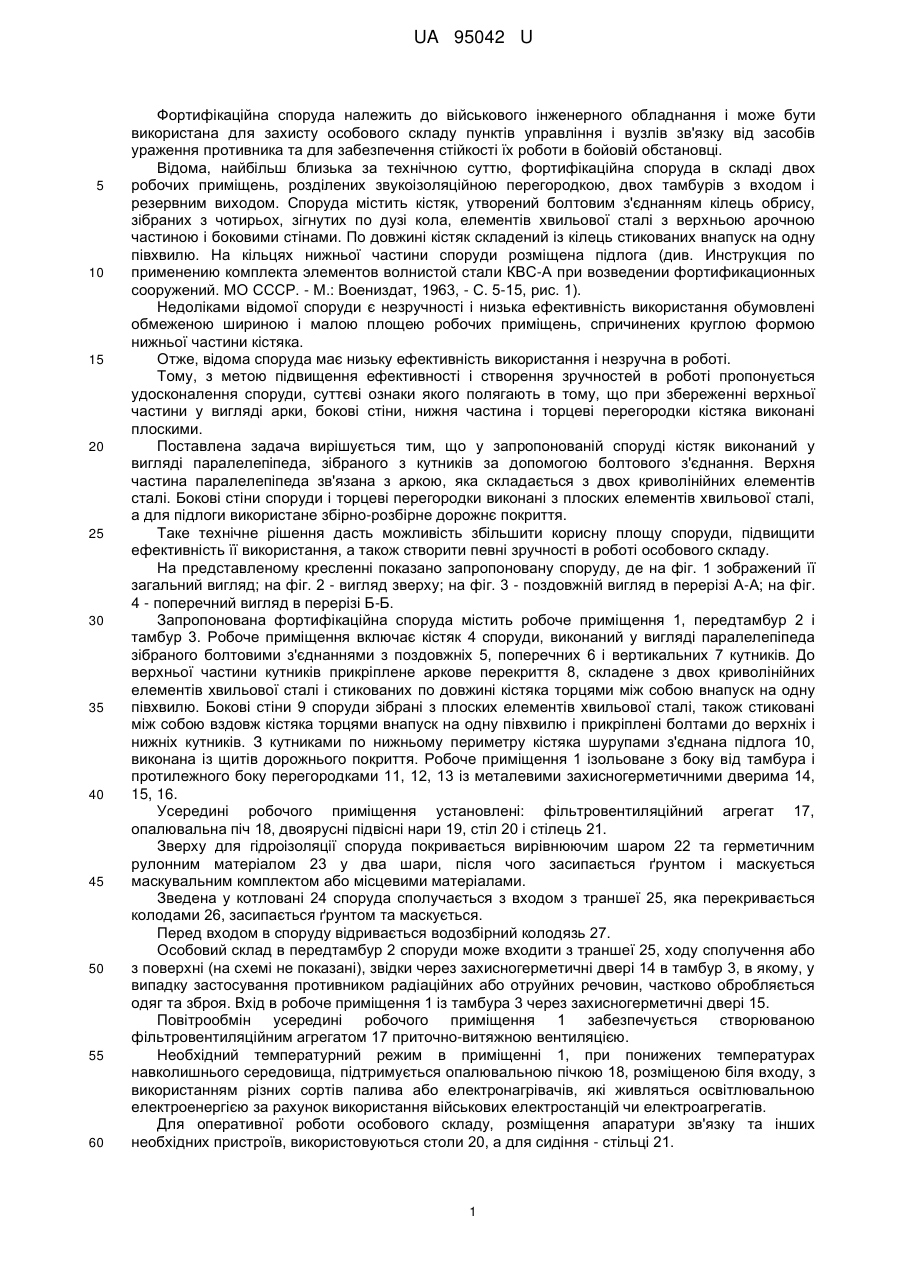 UA 95042 U

Фортифікаційна споруда належить до військового інженерного обладнання і може бути використана для захисту особового складу пунктів управління і вузлів зв'язку від засобів ураження противника та для забезпечення стійкості їх роботи в бойовій обстановці.

Відома, найбільш близька за технічною суттю, фортифікаційна споруда в складі двох робочих приміщень, розділених звукоізоляційною перегородкою, двох тамбурів з входом і резервним виходом. Споруда містить кістяк, утворений болтовим з'єднанням кілець обрису, зібраних з чотирьох, зігнутих по дузі кола, елементів хвильової сталі з верхньою арочною частиною і боковими стінами. По довжині кістяк складений із кілець стикованих внапуск на одну півхвилю. На кільцях нижньої частини споруди розміщена підлога (див. Инструкция по применению комплекта элементов волнистой стали КВС-А при возведении фортификационных сооружений. МО СССР. - М.: Воениздат, 1963, - С. 5-15, рис. 1).

Недоліками відомої споруди є незручності і низька ефективність використання обумовлені обмеженою шириною і малою площею робочих приміщень, спричинених круглою формою нижньої частини кістяка.

Отже, відома споруда має низьку ефективність використання і незручна в роботі.

Тому, з метою підвищення ефективності і створення зручностей в роботі пропонується удосконалення споруди, суттєві ознаки якого полягають в тому, що при збереженні верхньої частини у вигляді арки, бокові стіни, нижня частина і торцеві перегородки кістяка виконані плоскими.

Поставлена задача вирішується тим, що у запропонованій споруді кістяк виконаний у вигляді паралелепіпеда, зібраного з кутників за допомогою болтового з'єднання. Верхня частина паралелепіпеда зв'язана з аркою, яка складається з двох криволінійних елементів сталі. Бокові стіни споруди і торцеві перегородки виконані з плоских елементів хвильової сталі, а для підлоги використане збірно-розбірне дорожнє покриття.

Таке технічне рішення дасть можливість збільшити корисну площу споруди, підвищити ефективність її використання, а також створити певні зручності в роботі особового складу.

На представленому кресленні показано запропоновану споруду, де на фіг. 1 зображений її загальний вигляд; на фіг. 2 - вигляд зверху; на фіг. 3 - поздовжній вигляд в перерізі А-А; на фіг. 4 - поперечний вигляд в перерізі Б-Б.

Запропонована фортифікаційна споруда містить робоче приміщення 1, передтамбур 2 і тамбур 3. Робоче приміщення включає кістяк 4 споруди, виконаний у вигляді паралелепіпеда зібраного болтовими з'єднаннями з поздовжніх 5, поперечних 6 і вертикальних 7 кутників. До верхньої частини кутників прикріплене аркове перекриття 8, складене з двох криволінійних елементів хвильової сталі і стикованих по довжині кістяка торцями між собою внапуск на одну півхвилю. Бокові стіни 9 споруди зібрані з плоских елементів хвильової сталі, також стиковані між собою вздовж кістяка торцями внапуск на одну півхвилю і прикріплені болтами до верхніх і нижніх кутників. З кутниками по нижньому периметру кістяка шурупами з'єднана підлога 10, виконана із щитів дорожнього покриття. Робоче приміщення 1 ізольоване з боку від тамбура і протилежного боку перегородками 11, 12, 13 із металевими захисногерметичними дверима 14, 15, 16.

Усередині робочого приміщення установлені: фільтровентиляційний агрегат 17, опалювальна піч 18, двоярусні підвісні нари 19, стіл 20 і стілець 21.

Зверху для гідроізоляції споруда покривається вирівнюючим шаром 22 та герметичним рулонним матеріалом 23 у два шари, після чого засипається ґрунтом і маскується маскувальним комплектом або місцевими матеріалами.

Зведена у котловані 24 споруда сполучається з входом з траншеї 25, яка перекривається колодами 26, засипається ґрунтом та маскується.

Перед входом в споруду відривається водозбірний колодязь 27.

Особовий склад в передтамбур 2 споруди може входити з траншеї 25, ходу сполучення або з поверхні (на схемі не показані), звідки через захисногерметичні двері 14 в тамбур 3, в якому, у випадку застосування противником радіаційних або отруйних речовин, частково обробляється одяг та зброя. Вхід в робоче приміщення 1 із тамбура 3 через захисногерметичні двері 15.

Повітрообмін усередині робочого приміщення 1 забезпечується створюваною фільтровентиляційним агрегатом 17 приточно-витяжною вентиляцією.

Необхідний температурний режим в приміщенні 1, при понижених температурах навколишнього середовища, підтримується опалювальною пічкою 18, розміщеною біля входу, з використанням різних сортів палива або електронагрівачів, які живляться освітлювальною електроенергією за рахунок використання військових електростанцій чи електроагрегатів.

Для оперативної роботи особового складу, розміщення апаратури зв'язку та інших необхідних пристроїв, використовуються столи 20, а для сидіння - стільці 21.

5
10
15
20
25
30
35
40
45
50
55
60

1